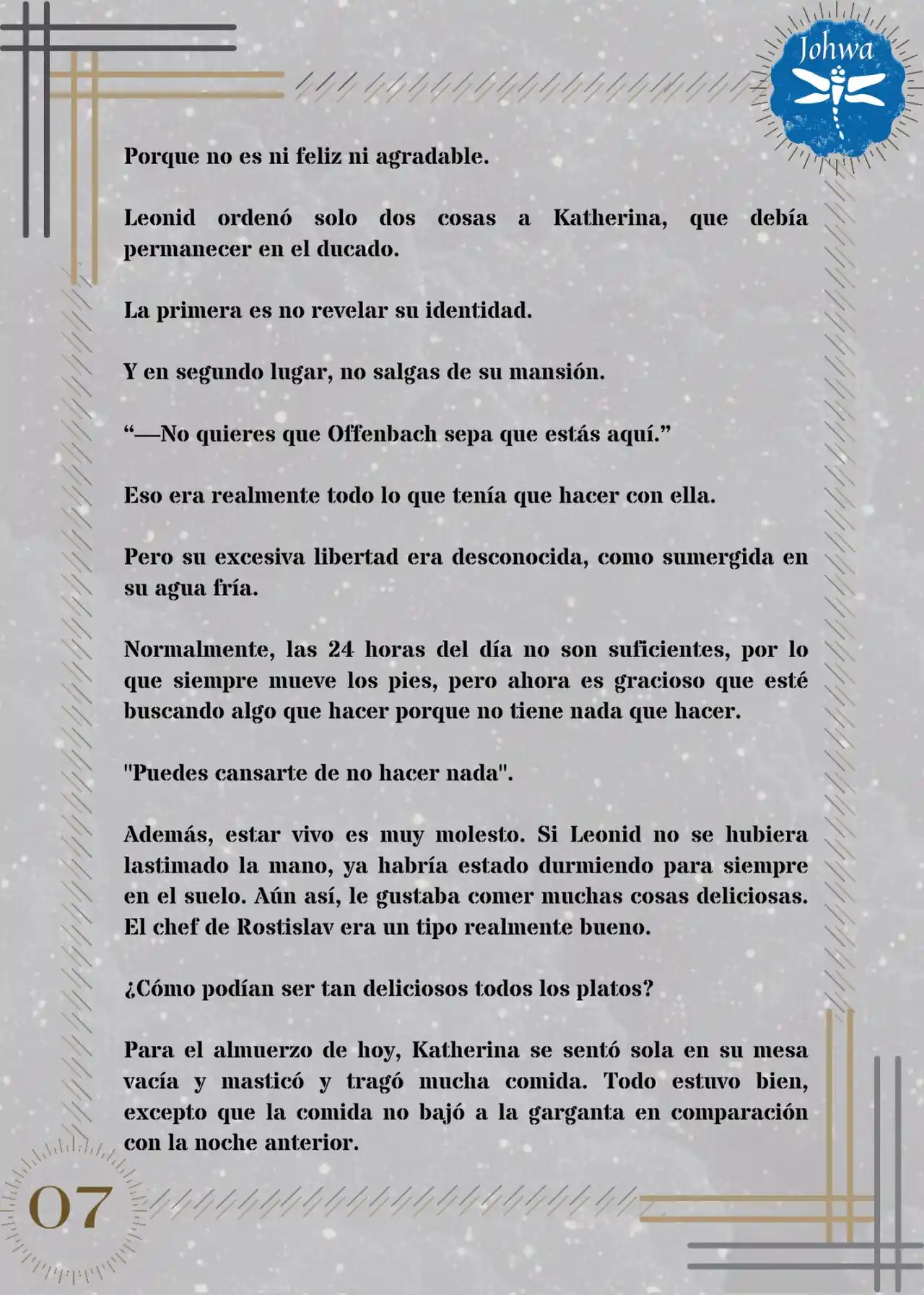 Johwa

Porque no es ni feliz ni agradable.

Leonid ordenó solo dos cosas a Katherina, que debía permanecer en el ducado.

La primera es no revelar su identidad.

Y en segundo lugar, no salgas de su mansión.

“—No quieres que Offenbach sepa que estás aquí.”

Eso era realmente todo lo que tenía que hacer con ella.

Pero su excesiva libertad era desconocida, como sumergida en su agua fría.

Normalmente, las 24 horas del día no son suficientes, por lo que siempre mueve los pies, pero ahora es gracioso que esté buscando algo que hacer porque no tiene nada que hacer.

"Puedes cansarte de no hacer nada".

Además, estar vivo es muy molesto. Si Leonid no se hubiera lastimado la mano, ya habría estado durmiendo para siempre en el suelo. Aún así, le gustaba comer muchas cosas deliciosas. El chef de Rostislav era un tipo realmente bueno.

¿Cómo podían ser tan deliciosos todos los platos?

Para el almuerzo de hoy, Katherina se sentó sola en su mesa vacía y masticó y tragó mucha comida. Todo estuvo bien, excepto que la comida no bajó a la garganta en comparación con la noche anterior.

07